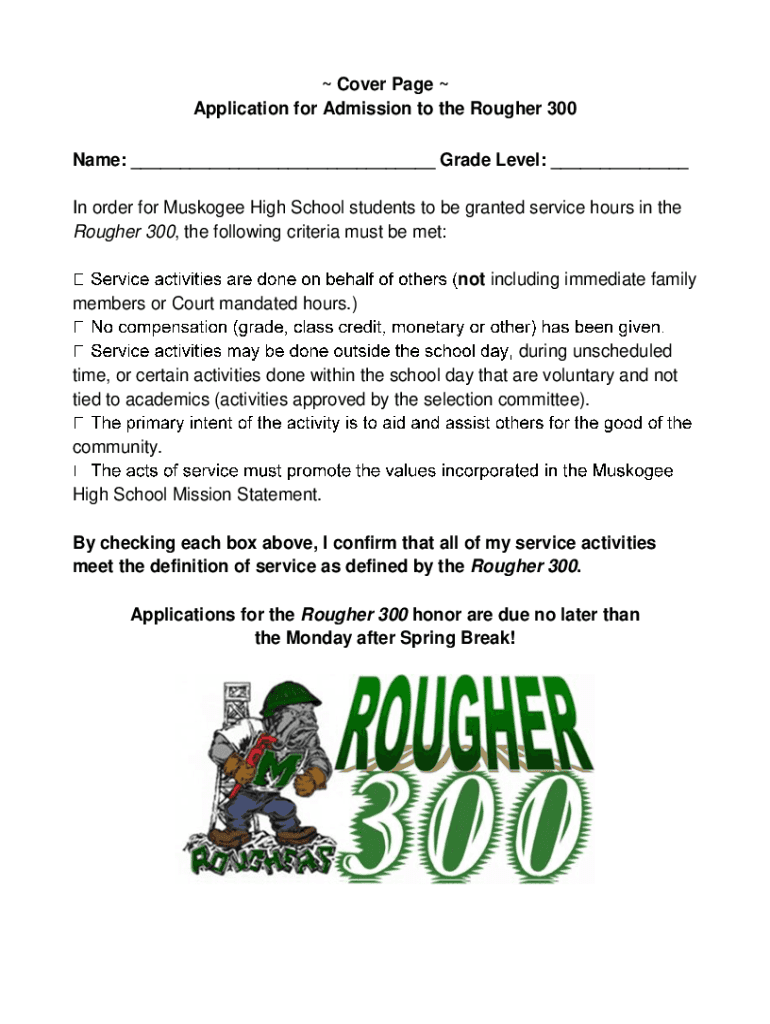 ~ Cover Page ~
Application for Admission to the Rougher 300

Name: ______________________________ Grade Level: ______________

In order for Muskogee High School students to be granted service hours in the Rougher 300, the following criteria must be met:

☐ Service activities are done on behalf of others (not including immediate family members or Court mandated hours.)
☐ No compensation (grade, class credit, monetary or other) has been given.
☐ Service activities may be done outside the school day, during unscheduled time, or certain activities done within the school day that are voluntary and not tied to academics (activities approved by the selection committee).
☐ The primary intent of the activity is to aid and assist others for the good of the community.
☐ The acts of service must promote the values incorporated in the Muskogee High School Mission Statement.

By checking each box above, I confirm that all of my service activities meet the definition of service as defined by the Rougher 300.

Applications for the Rougher 300 honor are due no later than the Monday after Spring Break!

M
ROUGHERS
ROUGHER
300